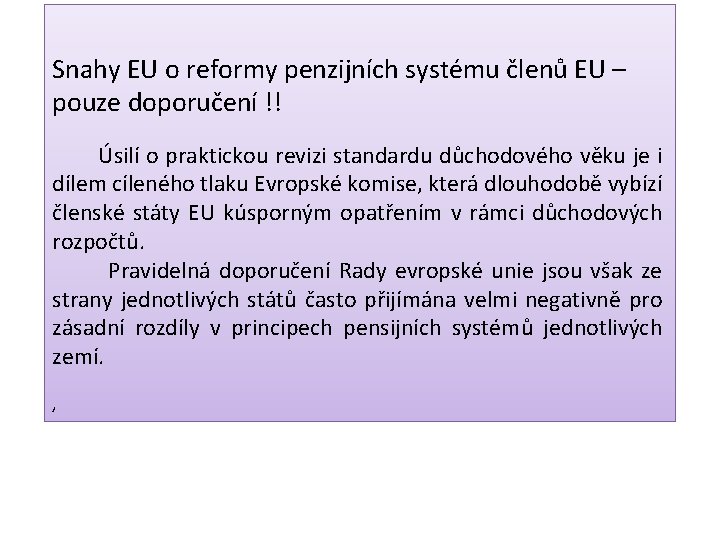 Snahy EU o reformy penzijních systému členů EU – pouze doporučení !!

Úsilí o praktickou revizi standardu důchodového věku je i dílem cíleného tlaku Evropské komise, která dlouhodobě vybízí členské státy EU kúsporným opatřením v rámci důchodových rozpočtů.

Pravidelná doporučení Rady evropské unie jsou však ze strany jednotlivých států často přijímána velmi negativně pro zásadní rozdíly v principech pensijních systémů jednotlivých zemí.

,